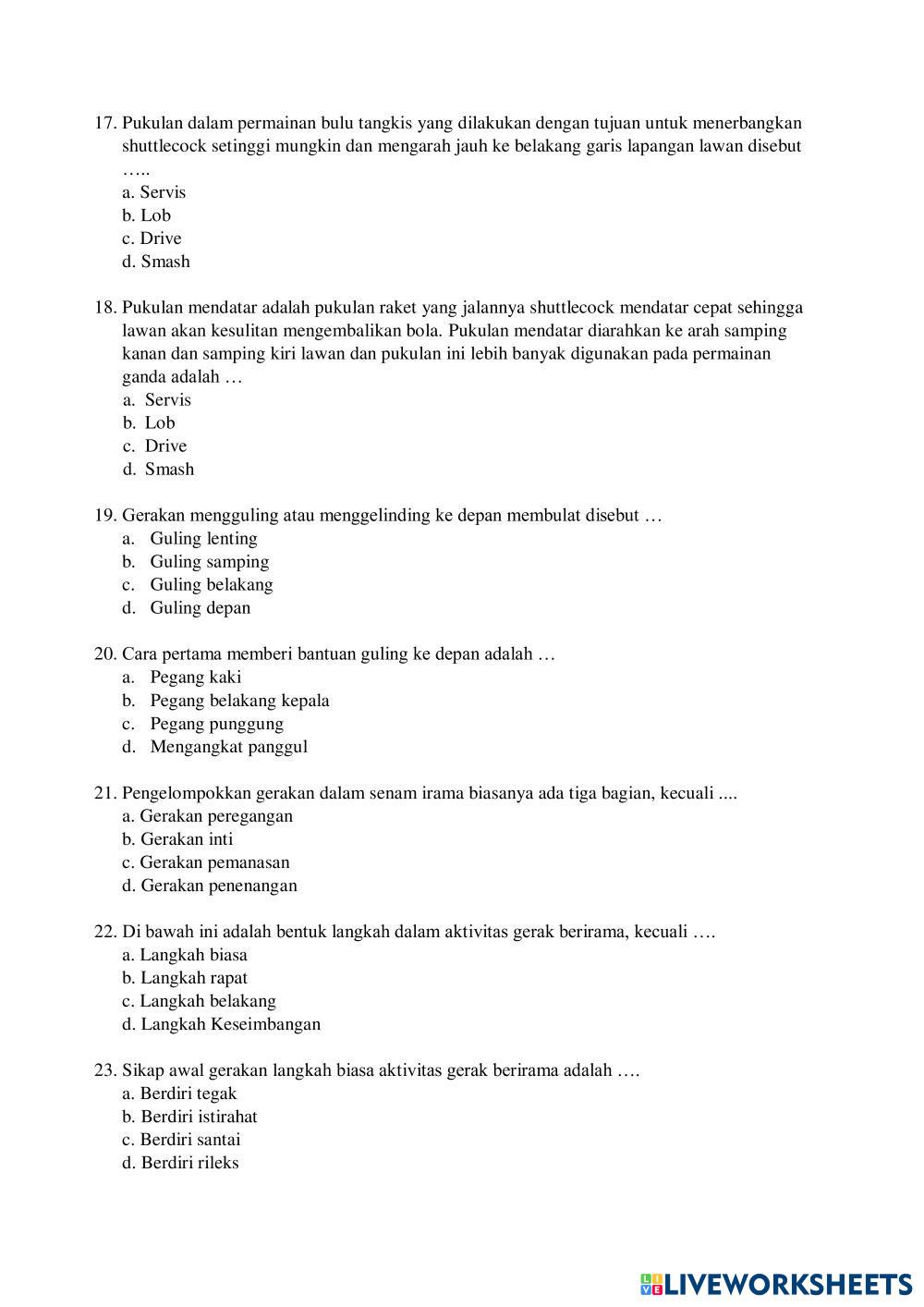 17. Pukulan dalam permainan bulu tangkis yang dilakukan dengan tujuan untuk menerbangkan shuttlecock setinggi mungkin dan mengarah jauh ke belakang garis lapangan lawan disebut …..
a. Servis
b. Lob
c. Drive
d. Smash

18. Pukulan mendatar adalah pukulan raket yang jalannya shuttlecock mendatar cepat sehingga lawan akan kesulitan mengembalikan bola. Pukulan mendatar diarahkan ke arah samping kanan dan samping kiri lawan dan pukulan ini lebih banyak digunakan pada permainan ganda adalah …
a. Servis
b. Lob
c. Drive
d. Smash

19. Gerakan mengguling atau menggelinding ke depan membulat disebut …
a. Guling lenting
b. Guling samping
c. Guling belakang
d. Guling depan

20. Cara pertama memberi bantuan guling ke depan adalah …
a. Pegang kaki
b. Pegang belakang kepala
c. Pegang punggung
d. Mengangkat panggul

21. Pengelompokkan gerakan dalam senam irama biasanya ada tiga bagian, kecuali ....
a. Gerakan peregangan
b. Gerakan inti
c. Gerakan pemanasan
d. Gerakan penenangan

22. Di bawah ini adalah bentuk langkah dalam aktivitas gerak berirama, kecuali ….
a. Langkah biasa
b. Langkah rapat
c. Langkah belakang
d. Langkah Keseimbangan

23. Sikap awal gerakan langkah biasa aktivitas gerak berirama adalah ….
a. Berdiri tegak
b. Berdiri istirahat
c. Berdiri santai
d. Berdiri rileks

LIVEWORKSHEETS